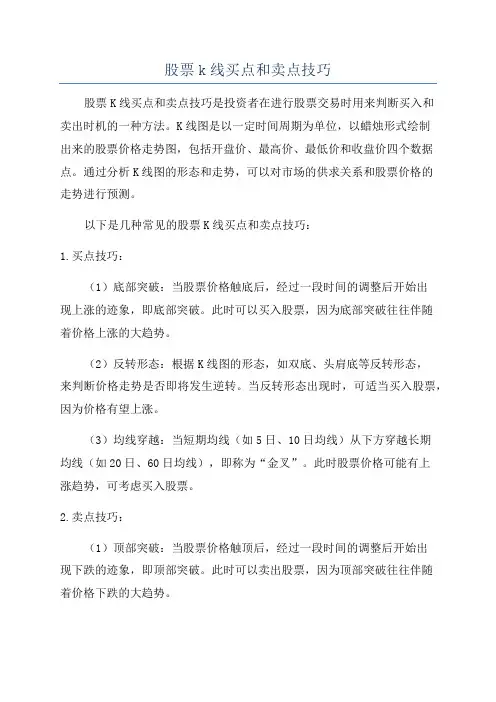 股票k线买点和卖点技巧

股票K线买点和卖点技巧是投资者在进行股票交易时用来判断买入和卖出时机的一种方法。K线图是以一定时间周期为单位，以蜡烛形式绘制出来的股票价格走势图，包括开盘价、最高价、最低价和收盘价四个数据点。通过分析K线图的形态和走势，可以对市场的供求关系和股票价格的走势进行预测。

以下是几种常见的股票K线买点和卖点技巧：

1.买点技巧：

（1）底部突破：当股票价格触底后，经过一段时间的调整后开始出现上涨的迹象，即底部突破。此时可以买入股票，因为底部突破往往伴随着价格上涨的大趋势。

（2）反转形态：根据K线图的形态，如双底、头肩底等反转形态，来判断价格走势是否即将发生逆转。当反转形态出现时，可适当买入股票，因为价格有望上涨。

（3）均线穿越：当短期均线（如5日、10日均线）从下方穿越长期均线（如20日、60日均线），即称为“金叉”。此时股票价格可能有上涨趋势，可考虑买入股票。

2.卖点技巧：

（1）顶部突破：当股票价格触顶后，经过一段时间的调整后开始出现下跌的迹象，即顶部突破。此时可以卖出股票，因为顶部突破往往伴随着价格下跌的大趋势。